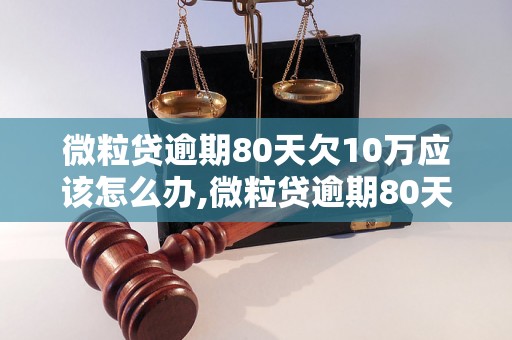 微粒贷逾期80天欠10万应该怎么办,微粒贷逾期80天